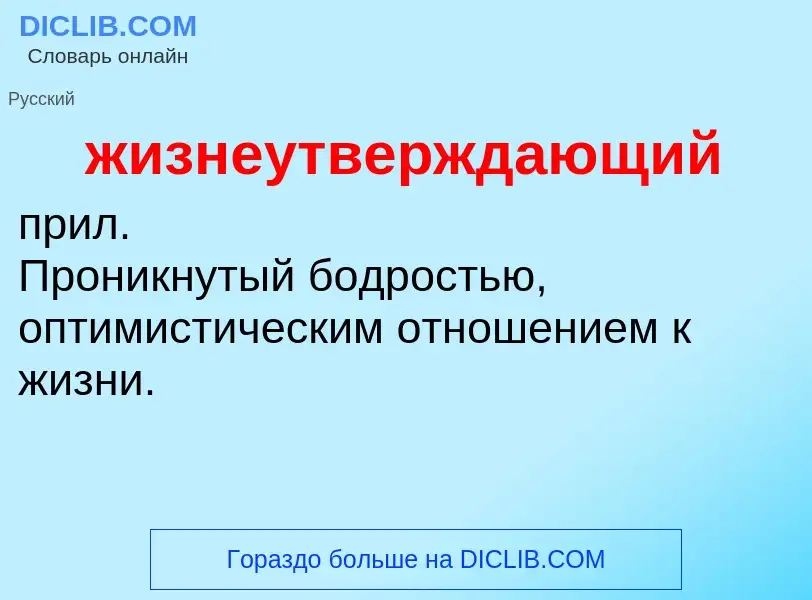 DICLIB.COM
Словарь онлайн

Русский

жизнеутверждающий

прил.
Проникнутый бодростью, оптимистическим отношением к жизни.

Гораздо больше на DICLIB.COM